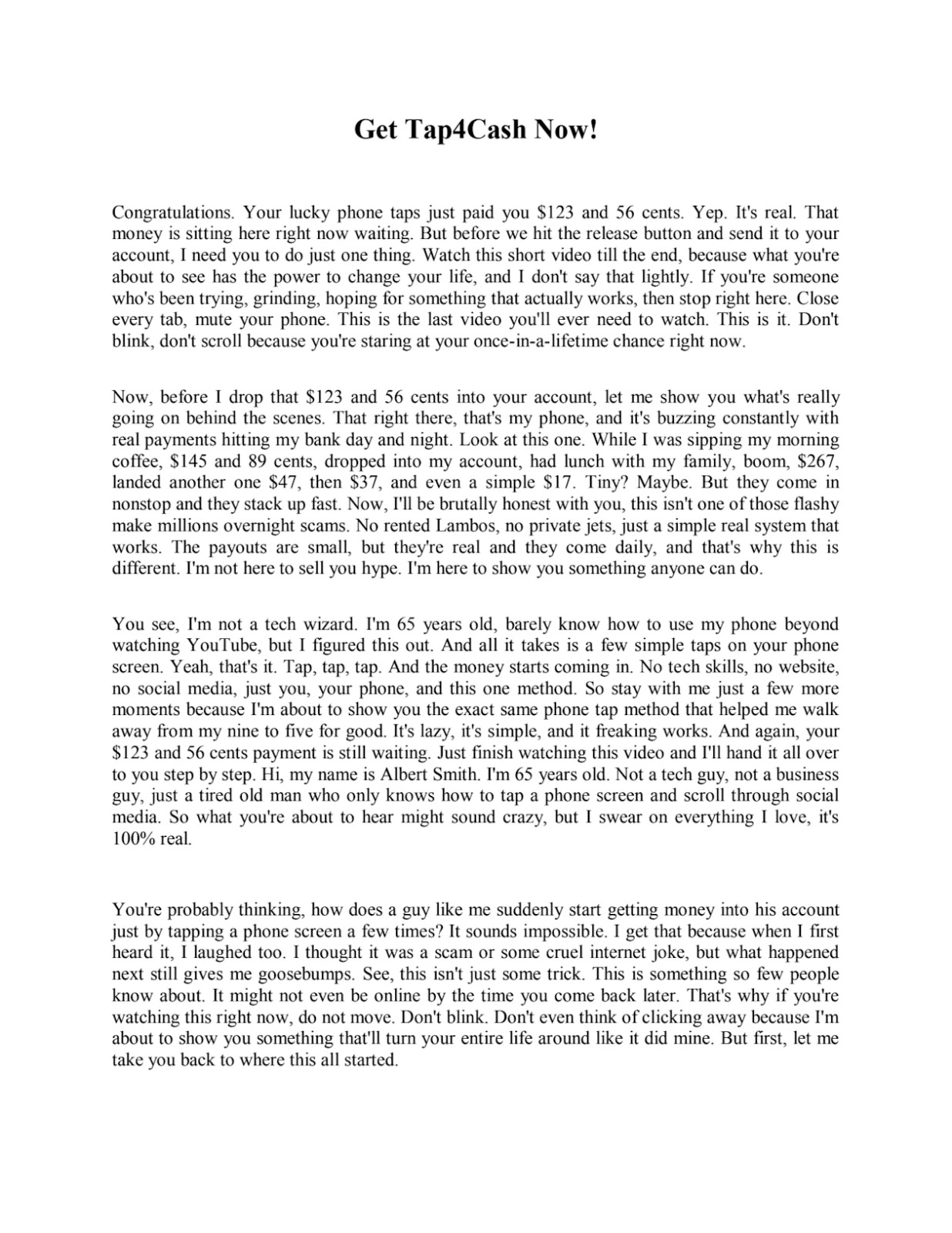 Get Tap4Cash Now!

Congratulations. Your lucky phone taps just paid you \$123 and 56 cents. Yep. It's real. That money is sitting here right now waiting. But before we hit the release button and send it to your account, I need you to do just one thing. Watch this short video till the end, because what you're about to see has the power to change your life, and I don't say that lightly. If you're someone who's been trying, grinding, hoping for something that actually works, then stop right here. Close every tab, mute your phone. This is the last video you'll ever need to watch. This is it. Don't blink, don't scroll because you're staring at your once-in-a-lifetime chance right now.

Now, before I drop that \$123 and 56 cents into your account, let me show you what's really going on behind the scenes. That right there, that's my phone, and it's buzzing constantly with real payments hitting my bank day and night. Look at this one. While I was sipping my morning coffee, \$145 and 89 cents, dropped into my account, had lunch with my family, boom, \$267, landed another one \$47, then \$37, and even a simple \$17. Tiny? Maybe. But they come in nonstop and they stack up fast. Now, I'll be brutally honest with you, this isn't one of those flashy make millions overnight scams. No rented Lambos, no private jets, just a simple real system that works. The payouts are small, but they're real and they come daily, and that's why this is different. I'm not here to sell you hype. I'm here to show you something anyone can do.

You see, I'm not a tech wizard. I'm 65 years old, barely know how to use my phone beyond watching YouTube, but I figured this out. And all it takes is a few simple taps on your phone screen. Yeah, that's it. Tap, tap, tap. And the money starts coming in. No tech skills, no website, no social media, just you, your phone, and this one method. So stay with me just a few more moments because I'm about to show you the exact same phone tap method that helped me walk away from my nine to five for good. It's lazy, it's simple, and it freaking works. And again, your \$123 and 56 cents payment is still waiting. Just finish watching this video and I'll hand it all over to you step by step. Hi, my name is Albert Smith. I'm 65 years old. Not a tech guy, not a business guy, just a tired old man who only knows how to tap a phone screen and scroll through social media. So what you're about to hear might sound crazy, but I swear on everything I love, it's 100% real.

You're probably thinking, how does a guy like me suddenly start getting money into his account just by tapping a phone screen a few times? It sounds impossible. I get that because when I first heard it, I laughed too. I thought it was a scam or some cruel internet joke, but what happened next still gives me goosebumps. See, this isn't just some trick. This is something so few people know about. It might not even be online by the time you come back later. That's why if you're watching this right now, do not move. Don't blink. Don't even think of clicking away because I'm about to show you something that'll turn your entire life around like it did mine. But first, let me take you back to where this all started.